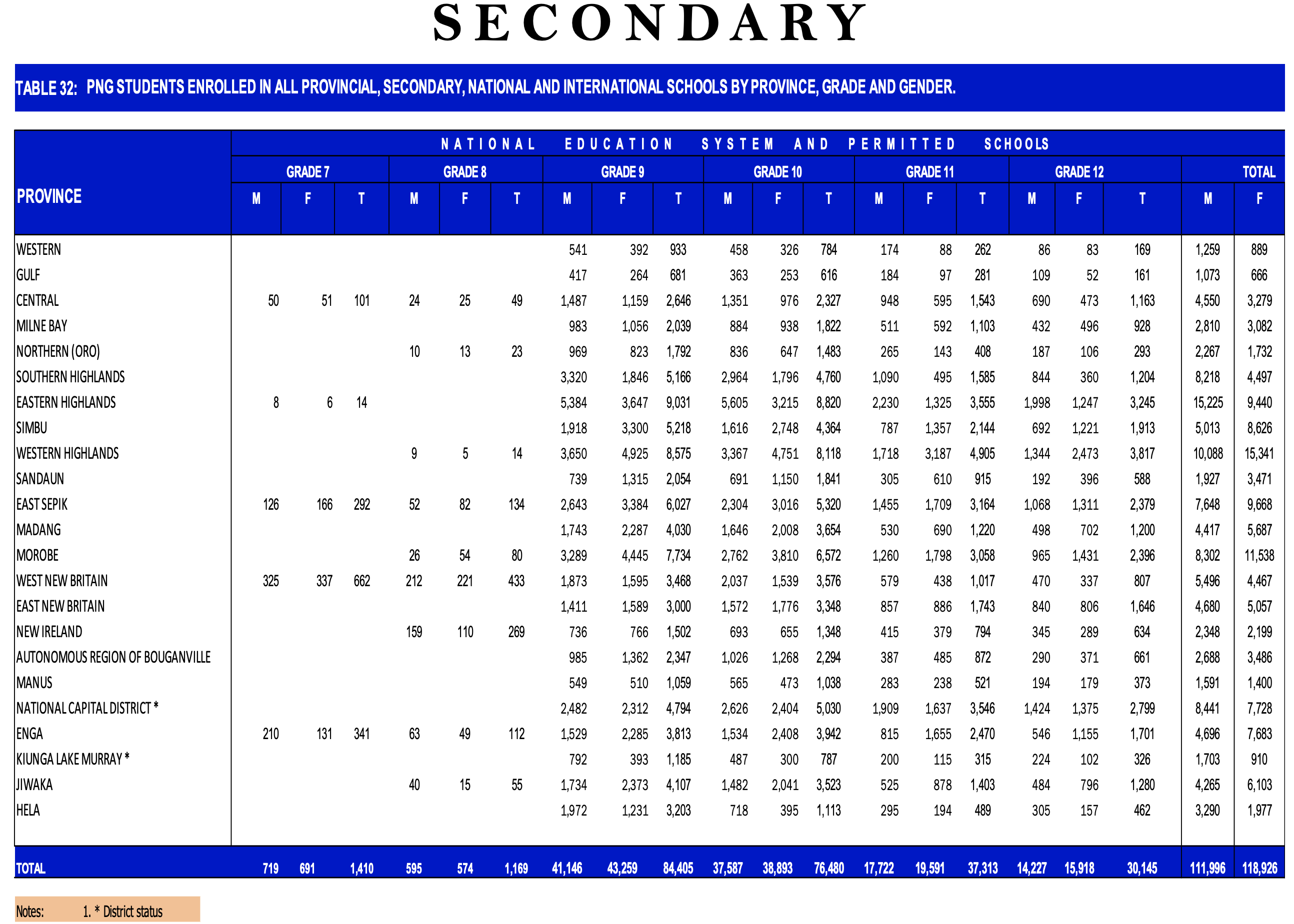 SECONDARY

TABLE 32: PNG STUDENTS ENROLLED IN ALL PROVINCIAL, SECONDARY, NATIONAL AND INTERNATIONAL SCHOOLS BY PROVINCE, GRADE AND GENDER.

NATIONAL EDUCATION SYSTEM AND PERMITTED SCHOOLS

| PROVINCE | GRADE 7 M | GRADE 7 F | GRADE 7 T | GRADE 8 M | GRADE 8 F | GRADE 8 T | GRADE 9 M | GRADE 9 F | GRADE 9 T | GRADE 10 M | GRADE 10 F | GRADE 10 T | GRADE 11 M | GRADE 11 F | GRADE 11 T | GRADE 12 M | GRADE 12 F | GRADE 12 T | TOTAL M | TOTAL F |
|---|---|---|---|---|---|---|---|---|---|---|---|---|---|---|---|---|---|---|---|---|
| WESTERN | | | | | | | 541 | 392 | 933 | 458 | 326 | 784 | 174 | 88 | 262 | 86 | 83 | 169 | 1,259 | 889 |
| GULF | | | | | | | 417 | 264 | 681 | 363 | 253 | 616 | 184 | 97 | 281 | 109 | 52 | 161 | 1,073 | 666 |
| CENTRAL | 50 | 51 | 101 | 24 | 25 | 49 | 1,487 | 1,159 | 2,646 | 1,351 | 976 | 2,327 | 948 | 595 | 1,543 | 690 | 473 | 1,163 | 4,550 | 3,279 |
| MILNE BAY | | | | | | | 983 | 1,056 | 2,039 | 884 | 938 | 1,822 | 511 | 592 | 1,103 | 432 | 496 | 928 | 2,810 | 3,082 |
| NORTHERN (ORO) | | | | 10 | 13 | 23 | 969 | 823 | 1,792 | 836 | 647 | 1,483 | 265 | 143 | 408 | 187 | 106 | 293 | 2,267 | 1,732 |
| SOUTHERN HIGHLANDS | | | | | | | 3,320 | 1,846 | 5,166 | 2,964 | 1,796 | 4,760 | 1,090 | 495 | 1,585 | 844 | 360 | 1,204 | 8,218 | 4,497 |
| EASTERN HIGHLANDS | 8 | 6 | 14 | | | | 5,384 | 3,647 | 9,031 | 5,605 | 3,215 | 8,820 | 2,230 | 1,325 | 3,555 | 1,998 | 1,247 | 3,245 | 15,225 | 9,440 |
| SIMBU | | | | | | | 1,918 | 3,300 | 5,218 | 1,616 | 2,748 | 4,364 | 787 | 1,357 | 2,144 | 692 | 1,221 | 1,913 | 5,013 | 8,626 |
| WESTERN HIGHLANDS | | | | 9 | 5 | 14 | 3,650 | 4,925 | 8,575 | 3,367 | 4,751 | 8,118 | 1,718 | 3,187 | 4,905 | 1,344 | 2,473 | 3,817 | 10,088 | 15,341 |
| SANDAUN | | | | | | | 739 | 1,315 | 2,054 | 691 | 1,150 | 1,841 | 305 | 610 | 915 | 192 | 396 | 588 | 1,927 | 3,471 |
| EAST SEPIK | 126 | 166 | 292 | 52 | 82 | 134 | 2,643 | 3,384 | 6,027 | 2,304 | 3,016 | 5,320 | 1,455 | 1,709 | 3,164 | 1,068 | 1,311 | 2,379 | 7,648 | 9,668 |
| MADANG | | | | | | | 1,743 | 2,287 | 4,030 | 1,646 | 2,008 | 3,654 | 530 | 690 | 1,220 | 498 | 702 | 1,200 | 4,417 | 5,687 |
| MOROBE | | | | 26 | 54 | 80 | 3,289 | 4,445 | 7,734 | 2,762 | 3,810 | 6,572 | 1,260 | 1,798 | 3,058 | 965 | 1,431 | 2,396 | 8,302 | 11,538 |
| WEST NEW BRITAIN | 325 | 337 | 662 | 212 | 221 | 433 | 1,873 | 1,595 | 3,468 | 2,037 | 1,539 | 3,576 | 579 | 438 | 1,017 | 470 | 337 | 807 | 5,496 | 4,467 |
| EAST NEW BRITAIN | | | | | | | 1,411 | 1,589 | 3,000 | 1,572 | 1,776 | 3,348 | 857 | 886 | 1,743 | 840 | 806 | 1,646 | 4,680 | 5,057 |
| NEW IRELAND | | | | 159 | 110 | 269 | 736 | 766 | 1,502 | 693 | 655 | 1,348 | 415 | 379 | 794 | 345 | 289 | 634 | 2,348 | 2,199 |
| AUTONOMOUS REGION OF BOUGANVILLE | | | | | | | 985 | 1,362 | 2,347 | 1,026 | 1,268 | 2,294 | 387 | 485 | 872 | 290 | 371 | 661 | 2,688 | 3,486 |
| MANUS | | | | | | | 549 | 510 | 1,059 | 565 | 473 | 1,038 | 283 | 238 | 521 | 194 | 179 | 373 | 1,591 | 1,400 |
| NATIONAL CAPITAL DISTRICT * | | | | | | | 2,482 | 2,312 | 4,794 | 2,626 | 2,404 | 5,030 | 1,909 | 1,637 | 3,546 | 1,424 | 1,375 | 2,799 | 8,441 | 7,728 |
| ENGA | 210 | 131 | 341 | 63 | 49 | 112 | 1,529 | 2,285 | 3,813 | 1,534 | 2,408 | 3,942 | 815 | 1,655 | 2,470 | 546 | 1,155 | 1,701 | 4,696 | 7,683 |
| KIUNGA LAKE MURRAY * | | | | | | | 792 | 393 | 1,185 | 487 | 300 | 787 | 200 | 115 | 315 | 224 | 102 | 326 | 1,703 | 910 |
| JIWAKA | | | | 40 | 15 | 55 | 1,734 | 2,373 | 4,107 | 1,482 | 2,041 | 3,523 | 525 | 878 | 1,403 | 484 | 796 | 1,280 | 4,265 | 6,103 |
| HELA | | | | | | | 1,972 | 1,231 | 3,203 | 718 | 395 | 1,113 | 295 | 194 | 489 | 305 | 157 | 462 | 3,290 | 1,977 |
| TOTAL | 719 | 691 | 1,410 | 595 | 574 | 1,169 | 41,146 | 43,259 | 84,405 | 37,587 | 38,893 | 76,480 | 17,722 | 19,591 | 37,313 | 14,227 | 15,918 | 30,145 | 111,996 | 118,926 |

Notes: 1. * District status